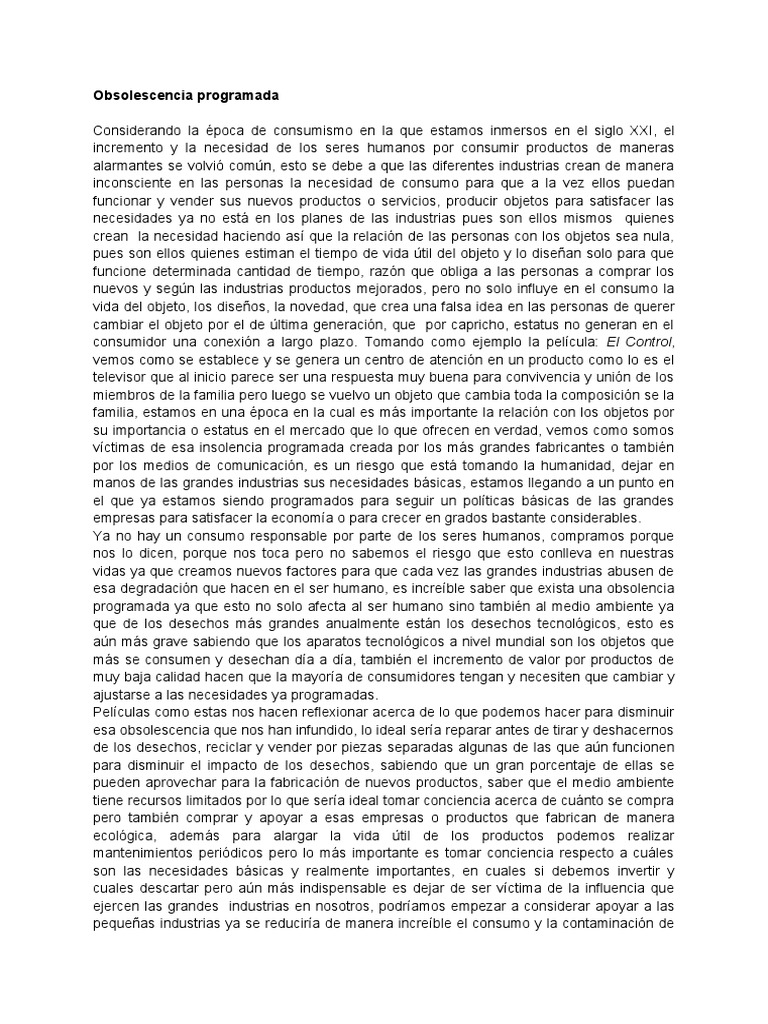 Obsolescencia programada

Considerando la época de consumismo en la que estamos inmersos en el siglo XXI, el incremento y la necesidad de los seres humanos por consumir productos de maneras alarmantes se volvió común, esto se debe a que las diferentes industrias crean de manera inconsciente en las personas la necesidad de consumo para que a la vez ellos puedan funcionar y vender sus nuevos productos o servicios, producir objetos para satisfacer las necesidades ya no está en los planes de las industrias pues son ellos mismos quienes crean la necesidad haciendo así que la relación de las personas con los objetos sea nula, pues son ellos quienes estiman el tiempo de vida útil del objeto y lo diseñan solo para que funcione determinada cantidad de tiempo, razón que obliga a las personas a comprar los nuevos y según las industrias productos mejorados, pero no solo influye en el consumo la vida del objeto, los diseños, la novedad, que crea una falsa idea en las personas de querer cambiar el objeto por el de última generación, que por capricho, estatus no generan en el consumidor una conexión a largo plazo. Tomando como ejemplo la película: El Control, vemos como se establece y se genera un centro de atención en un producto como lo es el televisor que al inicio parece ser una respuesta muy buena para convivencia y unión de los miembros de la familia pero luego se vuelvo un objeto que cambia toda la composición se la familia, estamos en una época en la cual es más importante la relación con los objetos por su importancia o estatus en el mercado que lo que ofrecen en verdad, vemos como somos víctimas de esa insolencia programada creada por los más grandes fabricantes o también por los medios de comunicación, es un riesgo que está tomando la humanidad, dejar en manos de las grandes industrias sus necesidades básicas, estamos llegando a un punto en el que ya estamos siendo programados para seguir un políticas básicas de las grandes empresas para satisfacer la economía o para crecer en grados bastante considerables.
Ya no hay un consumo responsable por parte de los seres humanos, compramos porque nos lo dicen, porque nos toca pero no sabemos el riesgo que esto conlleva en nuestras vidas ya que creamos nuevos factores para que cada vez las grandes industrias abusen de esa degradación que hacen en el ser humano, es increíble saber que exista una obsolencia programada ya que esto no solo afecta al ser humano sino también al medio ambiente ya que de los desechos más grandes anualmente están los desechos tecnológicos, esto es aún más grave sabiendo que los aparatos tecnológicos a nivel mundial son los objetos que más se consumen y desechan día a día, también el incremento de valor por productos de muy baja calidad hacen que la mayoría de consumidores tengan y necesiten que cambiar y ajustarse a las necesidades ya programadas.
Películas como estas nos hacen reflexionar acerca de lo que podemos hacer para disminuir esa obsolescencia que nos han infundido, lo ideal sería reparar antes de tirar y deshacernos de los desechos, reciclar y vender por piezas separadas algunas de las que aún funcionen para disminuir el impacto de los desechos, sabiendo que un gran porcentaje de ellas se pueden aprovechar para la fabricación de nuevos productos, saber que el medio ambiente tiene recursos limitados por lo que sería ideal tomar conciencia acerca de cuánto se compra pero también comprar y apoyar a esas empresas o productos que fabrican de manera ecológica, además para alargar la vida útil de los productos podemos realizar mantenimientos periódicos pero lo más importante es tomar conciencia respecto a cuáles son las necesidades básicas y realmente importantes, en cuales si debemos invertir y cuales descartar pero aún más indispensable es dejar de ser víctima de la influencia que ejercen las grandes industrias en nosotros, podríamos empezar a considerar apoyar a las pequeñas industrias ya se reduciría de manera increíble el consumo y la contaminación de